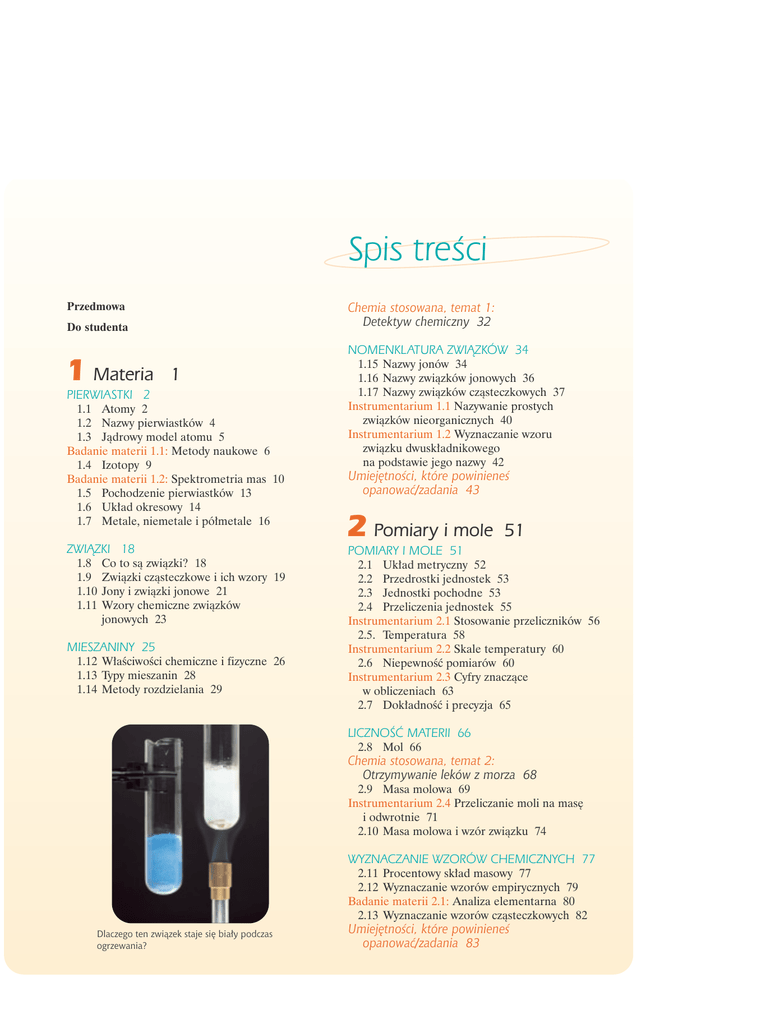 Spis treści

Przedmowa

Do studenta

1 Materia 1

PIERWIASTKI 2
1.1 Atomy 2
1.2 Nazwy pierwiastków 4
1.3 Jądrowy model atomu 5
Badanie materii 1.1: Metody naukowe 6
1.4 Izotopy 9
Badanie materii 1.2: Spektrometria mas 10
1.5 Pochodzenie pierwiastków 13
1.6 Układ okresowy 14
1.7 Metale, niemetale i półmetale 16

ZWIĄZKI 18
1.8 Co to są związki? 18
1.9 Związki cząsteczkowe i ich wzory 19
1.10 Jony i związki jonowe 21
1.11 Wzory chemiczne związków jonowych 23

MIESZANINY 25
1.12 Właściwości chemiczne i fizyczne 26
1.13 Typy mieszanin 28
1.14 Metody rozdzielania 29

Dlaczego ten związek staje się biały podczas ogrzewania?

Chemia stosowana, temat 1: Detektyw chemiczny 32

NOMENKLATURA ZWIĄZKÓW 34
1.15 Nazwy jonów 34
1.16 Nazwy związków jonowych 36
1.17 Nazwy związków cząsteczkowych 37
Instrumentarium 1.1 Nazywanie prostych związków nieorganicznych 40
Instrumentarium 1.2 Wyznaczanie wzoru związku dwuskładnikowego na podstawie jego nazwy 42
Umiejętności, które powinieneś opanować/zadania 43

2 Pomiary i mole 51

POMIARY I MOLE 51
2.1 Układ metryczny 52
2.2 Przedrostki jednostek 53
2.3 Jednostki pochodne 53
2.4 Przeliczenia jednostek 55
Instrumentarium 2.1 Stosowanie przeliczników 56
2.5. Temperatura 58
Instrumentarium 2.2 Skale temperatury 60
2.6 Niepewność pomiarów 60
Instrumentarium 2.3 Cyfry znaczące w obliczeniach 63
2.7 Dokładność i precyzja 65

LICZNOŚĆ MATERII 66
2.8 Mol 66
Chemia stosowana, temat 2: Otrzymywanie leków z morza 68
2.9 Masa molowa 69
Instrumentarium 2.4 Przeliczanie moli na masę i odwrotnie 71
2.10 Masa molowa i wzór związku 74

WYZNACZANIE WZORÓW CHEMICZNYCH 77
2.11 Procentowy skład masowy 77
2.12 Wyznaczanie wzorów empirycznych 79
Badanie materii 2.1: Analiza elementarna 80
2.13 Wyznaczanie wzorów cząsteczkowych 82
Umiejętności, które powinieneś opanować/zadania 83